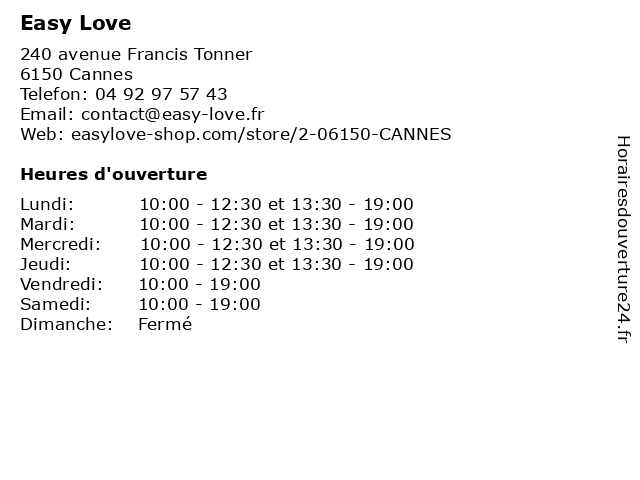 Easy Love

240 avenue Francis Tonner
6150 Cannes
Telefon: 04 92 97 57 43
Email: contact@easy-love.fr
Web: easylove-shop.com/store/2-06150-CANNES

Heures d'ouverture

| | |
|---|---|
| Lundi: | 10:00 - 12:30 et 13:30 - 19:00 |
| Mardi: | 10:00 - 12:30 et 13:30 - 19:00 |
| Mercredi: | 10:00 - 12:30 et 13:30 - 19:00 |
| Jeudi: | 10:00 - 12:30 et 13:30 - 19:00 |
| Vendredi: | 10:00 - 19:00 |
| Samedi: | 10:00 - 19:00 |
| Dimanche: | Fermé |

Horairesdouverture24.fr